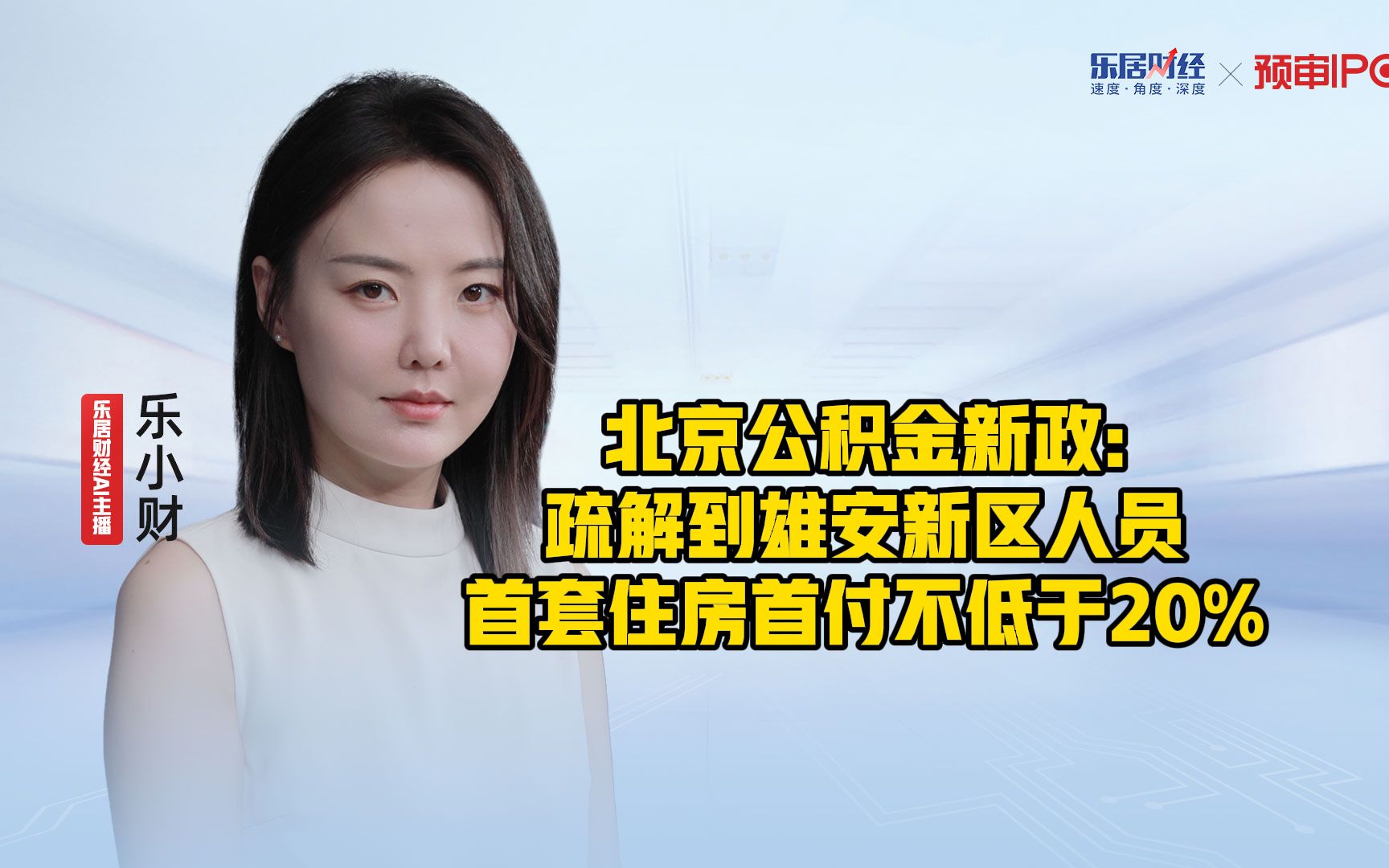 乐居财经
速度·角度·深度
×
预审IPO

乐居财经AI主播
乐小财

北京公积金新政:
疏解到雄安新区人员
首套住房首付不低于20%